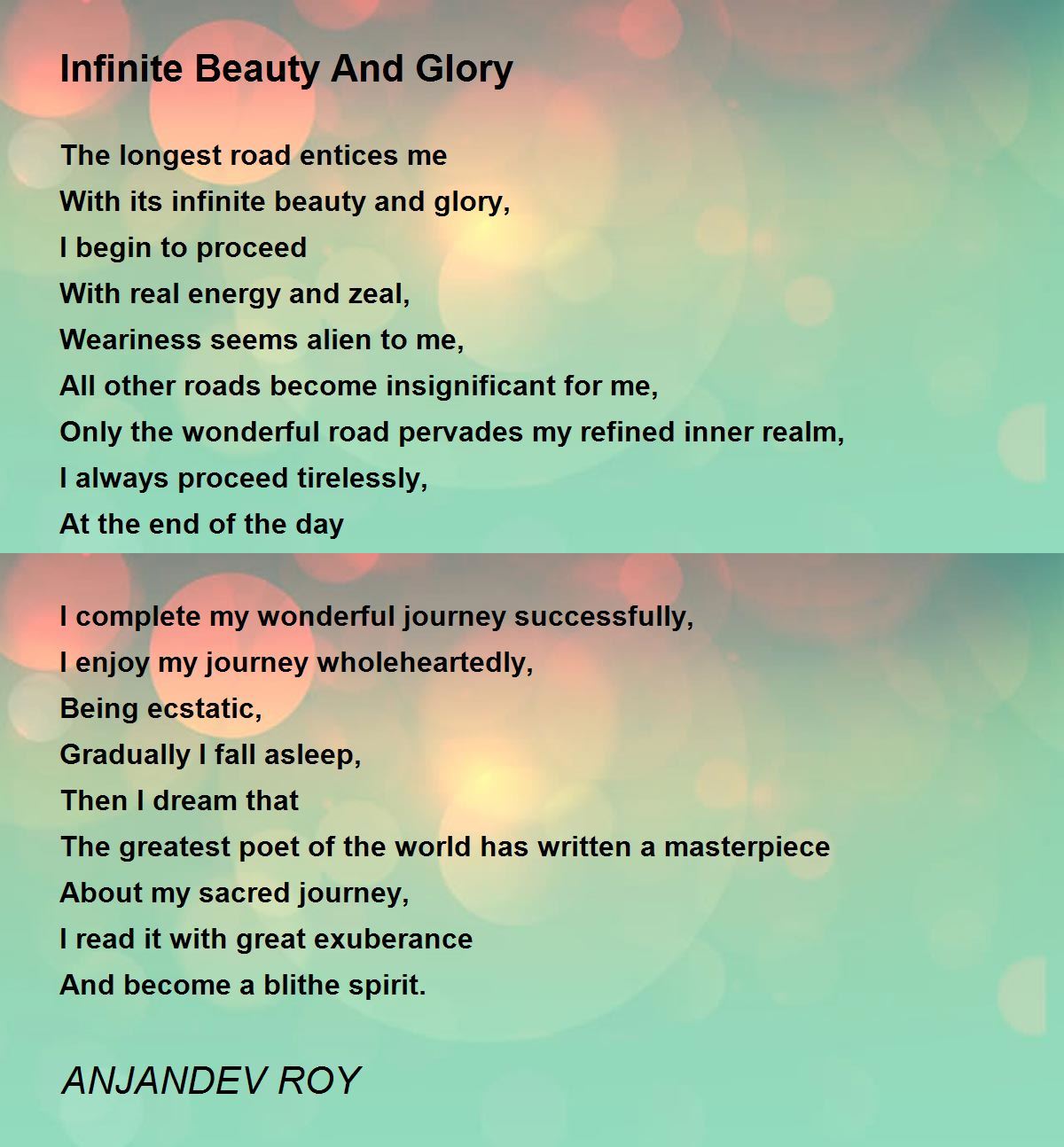 Infinite Beauty And Glory

The longest road entices me
With its infinite beauty and glory,
I begin to proceed
With real energy and zeal,
Weariness seems alien to me,
All other roads become insignificant for me,
Only the wonderful road pervades my refined inner realm,
I always proceed tirelessly,
At the end of the day

I complete my wonderful journey successfully,
I enjoy my journey wholeheartedly,
Being ecstatic,
Gradually I fall asleep,
Then I dream that
The greatest poet of the world has written a masterpiece
About my sacred journey,
I read it with great exuberance
And become a blithe spirit.

ANJANDEV ROY